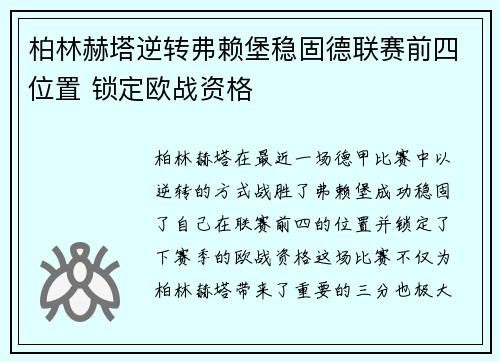 柏林赫塔逆转弗赖堡稳固德联赛前四位置 锁定欧战资格

柏林赫塔在最近一场德甲比赛中以逆转的方式战胜了弗赖堡成功稳固了自己在联赛前四的位置并锁定了下赛季的欧战资格这场比赛不仅为柏林赫塔带来了重要的三分也极大